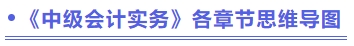 • 《中级会计实务》各章节思维导图